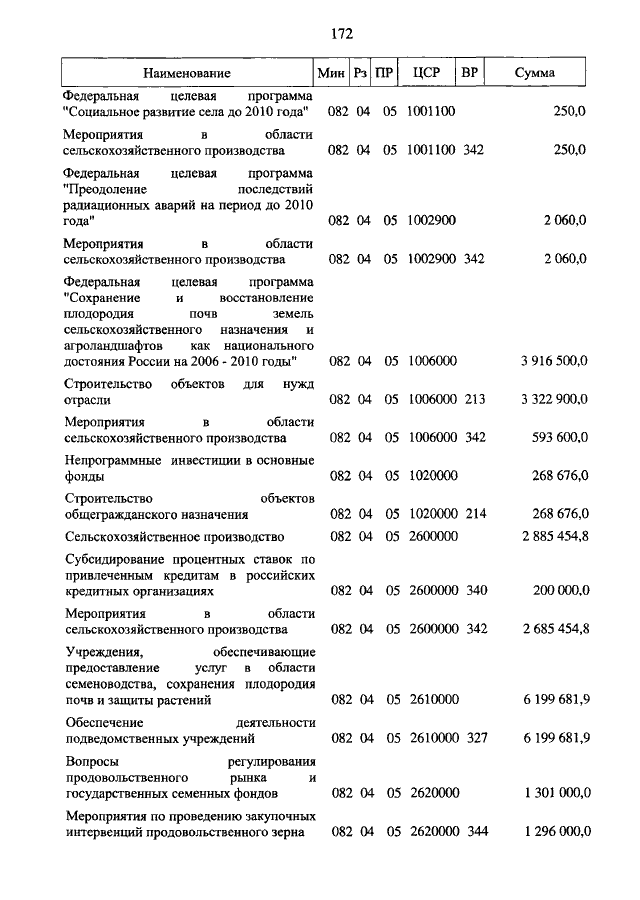 172

| Наименование | Мин | Рз | ПР | ЦСР | ВР | Сумма |
|---|---|---|---|---|---|---|
| Федеральная целевая программа "Социальное развитие села до 2010 года" | 082 | 04 | 05 | 1001100 | | 250,0 |
| Мероприятия в области сельскохозяйственного производства | 082 | 04 | 05 | 1001100 | 342 | 250,0 |
| Федеральная целевая программа "Преодоление последствий радиационных аварий на период до 2010 года" | 082 | 04 | 05 | 1002900 | | 2 060,0 |
| Мероприятия в области сельскохозяйственного производства | 082 | 04 | 05 | 1002900 | 342 | 2 060,0 |
| Федеральная целевая программа "Сохранение и восстановление плодородия почв земель сельскохозяйственного назначения и агроландшафтов как национального достояния России на 2006 - 2010 годы" | 082 | 04 | 05 | 1006000 | | 3 916 500,0 |
| Строительство объектов для нужд отрасли | 082 | 04 | 05 | 1006000 | 213 | 3 322 900,0 |
| Мероприятия в области сельскохозяйственного производства | 082 | 04 | 05 | 1006000 | 342 | 593 600,0 |
| Непрограммные инвестиции в основные фонды | 082 | 04 | 05 | 1020000 | | 268 676,0 |
| Строительство объектов общегражданского назначения | 082 | 04 | 05 | 1020000 | 214 | 268 676,0 |
| Сельскохозяйственное производство | 082 | 04 | 05 | 2600000 | | 2 885 454,8 |
| Субсидирование процентных ставок по привлеченным кредитам в российских кредитных организациях | 082 | 04 | 05 | 2600000 | 340 | 200 000,0 |
| Мероприятия в области сельскохозяйственного производства | 082 | 04 | 05 | 2600000 | 342 | 2 685 454,8 |
| Учреждения, обеспечивающие предоставление услуг в области семеноводства, сохранения плодородия почв и защиты растений | 082 | 04 | 05 | 2610000 | | 6 199 681,9 |
| Обеспечение деятельности подведомственных учреждений | 082 | 04 | 05 | 2610000 | 327 | 6 199 681,9 |
| Вопросы регулирования продовольственного рынка и государственных семенных фондов | 082 | 04 | 05 | 2620000 | | 1 301 000,0 |
| Мероприятия по проведению закупочных интервенций продовольственного зерна | 082 | 04 | 05 | 2620000 | 344 | 1 296 000,0 |